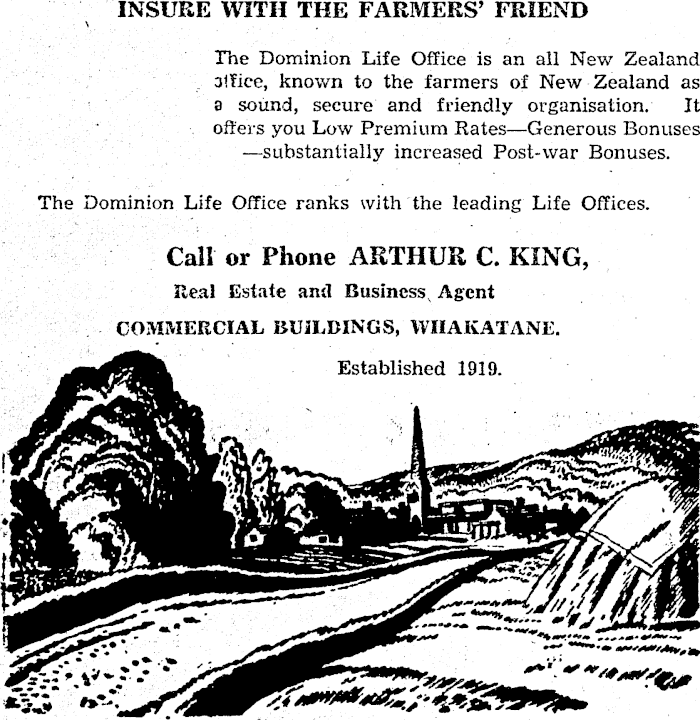 INSURE WITH THE FARMERS' FRIEND

The Dominion Life Office is an all New Zealand office, known to the farmers of New Zealand as a sound, secure and friendly organisation. It offers you Low Premium Rates—Generous Bonuses —substantially increased Post-war Bonuses.

The Dominion Life Office ranks with the leading Life Offices.

Call or Phone ARTHUR C. KING,

Real Estate and Business Agent

COMMERCIAL BUILDINGS, WHAKATANE.

Established 1919.